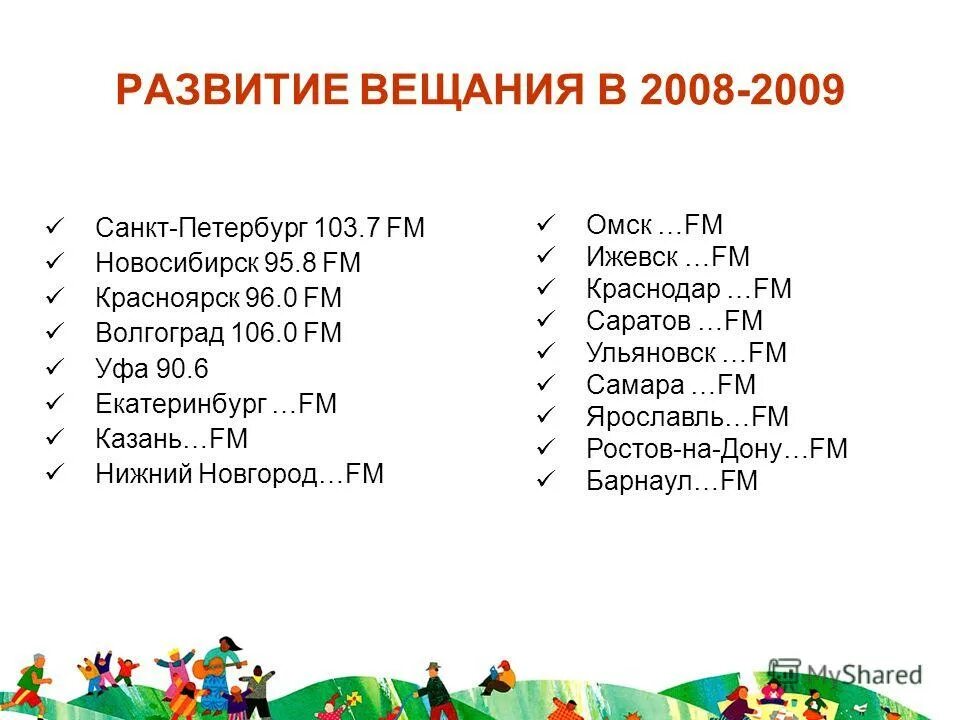 РАЗВИТИЕ ВЕЩАНИЯ В 2008-2009

✓ Санкт-Петербург 103.7 FM
✓ Новосибирск 95.8 FM
✓ Красноярск 96.0 FM
✓ Волгоград 106.0 FM
✓ Уфа 90.6
✓ Екатеринбург …FM
✓ Казань…FM
✓ Нижний Новгород…FM

✓ Омск …FM
✓ Ижевск …FM
✓ Краснодар …FM
✓ Саратов …FM
✓ Ульяновск …FM
✓ Самара …FM
✓ Ярославль…FM
✓ Ростов-на-Дону…FM
✓ Барнаул…FM

MyShared